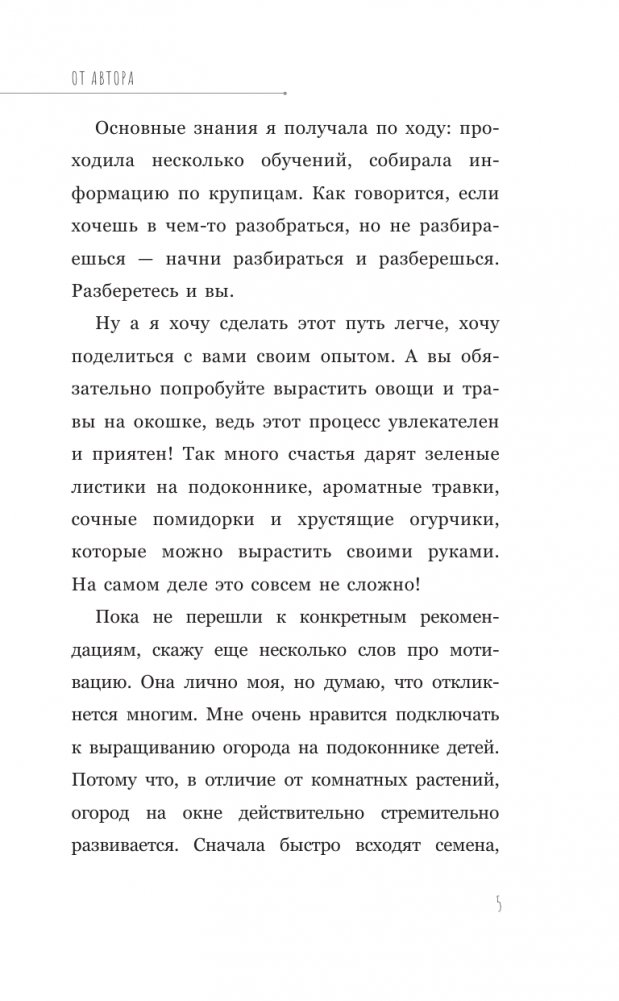 ОТ АВТОРА

Основные знания я получала по ходу: проходила несколько обучений, собирала информацию по крупицам. Как говорится, если хочешь в чем-то разобраться, но не разбираешься — начни разбираться и разберешься. Разберетесь и вы.

Ну а я хочу сделать этот путь легче, хочу поделиться с вами своим опытом. А вы обязательно попробуйте вырастить овощи и травы на окошке, ведь этот процесс увлекателен и приятен! Так много счастья дарят зеленые листики на подоконнике, ароматные травки, сочные помидорки и хрустящие огурчики, которые можно вырастить своими руками. На самом деле это совсем не сложно!

Пока не перешли к конкретным рекомендациям, скажу еще несколько слов про мотивацию. Она лично моя, но думаю, что откликнется многим. Мне очень нравится подключать к выращиванию огорода на подоконнике детей. Потому что, в отличие от комнатных растений, огород на окне действительно стремительно развивается. Сначала быстро всходят семена,

5